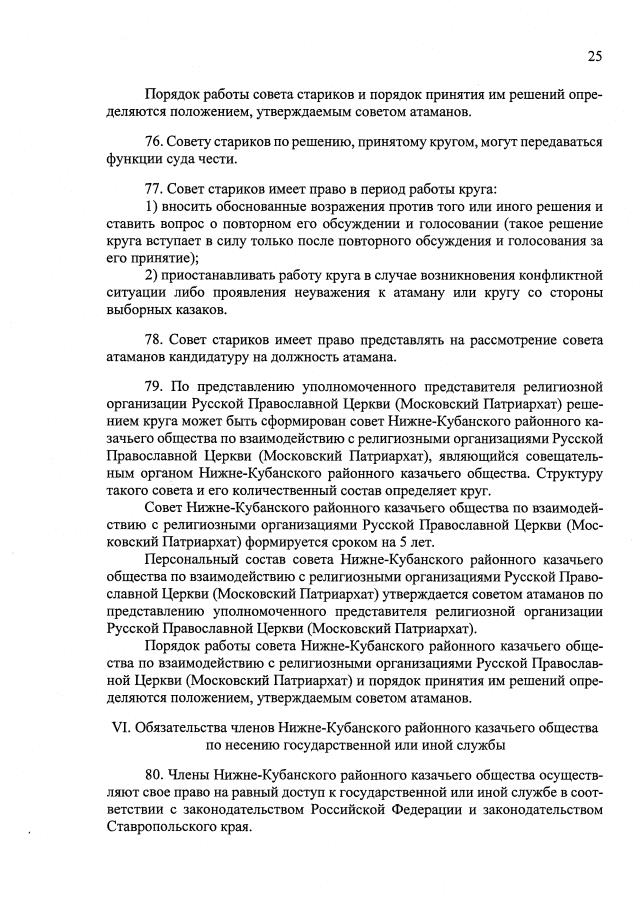 25

Порядок работы совета стариков и порядок принятия им решений определяются положением, утверждаемым советом атаманов.

76. Совету стариков по решению, принятому кругом, могут передаваться функции суда чести.

77. Совет стариков имеет право в период работы круга:
1) вносить обоснованные возражения против того или иного решения и ставить вопрос о повторном его обсуждении и голосовании (такое решение круга вступает в силу только после повторного обсуждения и голосования за его принятие);
2) приостанавливать работу круга в случае возникновения конфликтной ситуации либо проявления неуважения к атаману или кругу со стороны выборных казаков.

78. Совет стариков имеет право представлять на рассмотрение совета атаманов кандидатуру на должность атамана.

79. По представлению уполномоченного представителя религиозной организации Русской Православной Церкви (Московский Патриархат) решением круга может быть сформирован совет Нижне-Кубанского районного казачьего общества по взаимодействию с религиозными организациями Русской Православной Церкви (Московский Патриархат), являющийся совещательным органом Нижне-Кубанского районного казачьего общества. Структуру такого совета и его количественный состав определяет круг.
Совет Нижне-Кубанского районного казачьего общества по взаимодействию с религиозными организациями Русской Православной Церкви (Московский Патриархат) формируется сроком на 5 лет.
Персональный состав совета Нижне-Кубанского районного казачьего общества по взаимодействию с религиозными организациями Русской Православной Церкви (Московский Патриархат) утверждается советом атаманов по представлению уполномоченного представителя религиозной организации Русской Православной Церкви (Московский Патриархат).
Порядок работы совета Нижне-Кубанского районного казачьего общества по взаимодействию с религиозными организациями Русской Православной Церкви (Московский Патриархат) и порядок принятия им решений определяются положением, утверждаемым советом атаманов.

VI. Обязательства членов Нижне-Кубанского районного казачьего общества по несению государственной или иной службы

80. Члены Нижне-Кубанского районного казачьего общества осуществляют свое право на равный доступ к государственной или иной службе в соответствии с законодательством Российской Федерации и законодательством Ставропольского края.